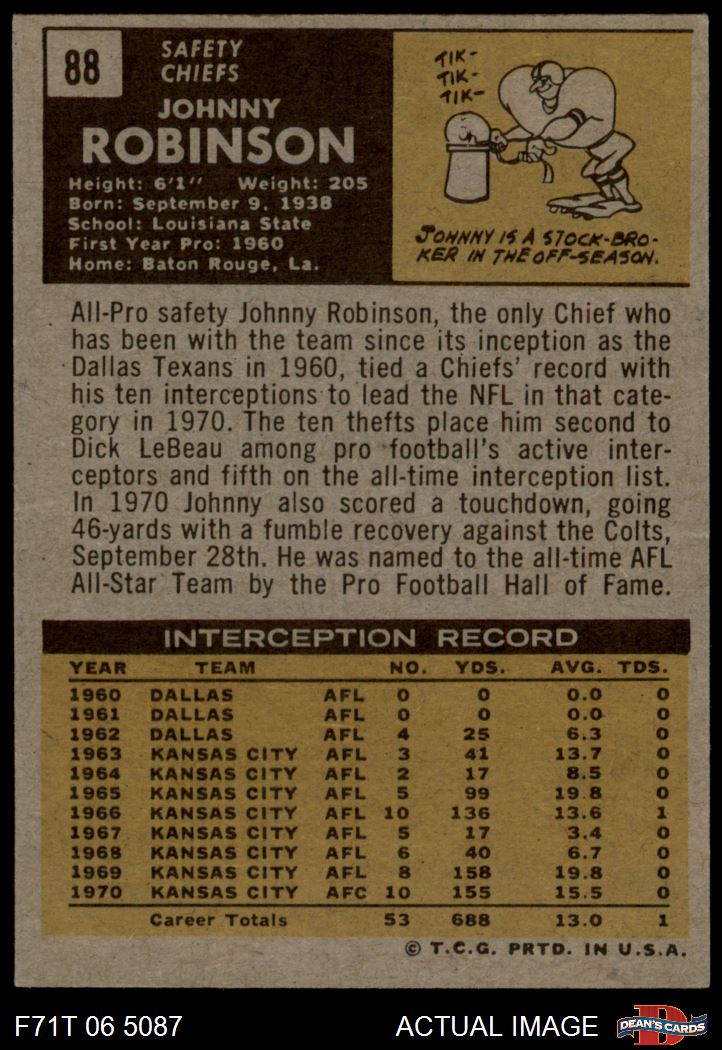 88

SAFETY
CHIEFS

JOHNNY
ROBINSON

Height: 6'1" Weight: 205
Born: September 9, 1938
School: Louisiana State
First Year Pro: 1960
Home: Baton Rouge, La.

TIK-
TIK-
TIK-

JOHNNY IS A STOCK-BROKER IN THE OFF-SEASON.

All-Pro safety Johnny Robinson, the only Chief who has been with the team since its inception as the Dallas Texans in 1960, tied a Chiefs' record with his ten interceptions to lead the NFL in that category in 1970. The ten thefts place him second to Dick LeBeau among pro football's active interceptors and fifth on the all-time interception list. In 1970 Johnny also scored a touchdown, going 46-yards with a fumble recovery against the Colts, September 28th. He was named to the all-time AFL All-Star Team by the Pro Football Hall of Fame.

INTERCEPTION RECORD

| YEAR | TEAM | | NO. | YDS. | AVG. | TDS. |
|---|---|---|---|---|---|---|
| 1960 | DALLAS | AFL | 0 | 0 | 0.0 | 0 |
| 1961 | DALLAS | AFL | 0 | 0 | 0.0 | 0 |
| 1962 | DALLAS | AFL | 4 | 25 | 6.3 | 0 |
| 1963 | KANSAS CITY | AFL | 3 | 41 | 13.7 | 0 |
| 1964 | KANSAS CITY | AFL | 2 | 17 | 8.5 | 0 |
| 1965 | KANSAS CITY | AFL | 5 | 99 | 19.8 | 0 |
| 1966 | KANSAS CITY | AFL | 10 | 136 | 13.6 | 1 |
| 1967 | KANSAS CITY | AFL | 5 | 17 | 3.4 | 0 |
| 1968 | KANSAS CITY | AFL | 6 | 40 | 6.7 | 0 |
| 1969 | KANSAS CITY | AFL | 8 | 158 | 19.8 | 0 |
| 1970 | KANSAS CITY | AFC | 10 | 155 | 15.5 | 0 |
| | Career Totals | | 53 | 688 | 13.0 | 1 |

© T.C.G. PRTD. IN U.S.A.

F71T 06 5087 ACTUAL IMAGE DEAN'S CARDS